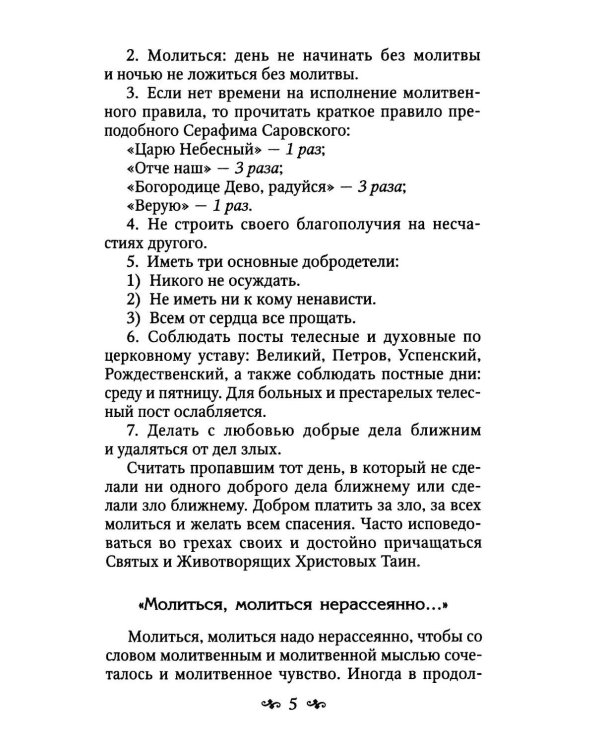 2. Молиться: день не начинать без молитвы и ночью не ложиться без молитвы.

3. Если нет времени на исполнение молитвенного правила, то прочитать краткое правило преподобного Серафима Саровского:

«Царю Небесный» — 1 раз;
«Отче наш» — 3 раза;
«Богородице Дево, радуйся» — 3 раза;
«Верую» — 1 раз.

4. Не строить своего благополучия на несчастиях другого.

5. Иметь три основные добродетели:
1) Никого не осуждать.
2) Не иметь ни к кому ненависти.
3) Всем от сердца все прощать.

6. Соблюдать посты телесные и духовные по церковному уставу: Великий, Петров, Успенский, Рождественский, а также соблюдать постные дни: среду и пятницу. Для больных и престарелых телесный пост ослабляется.

7. Делать с любовью добрые дела ближним и удаляться от дел злых.

Считать пропавшим тот день, в который не сделали ни одного доброго дела ближнему или сделали зло ближнему. Добром платить за зло, за всех молиться и желать всем спасения. Часто исповедоваться во грехах своих и достойно причащаться Святых и Животворящих Христовых Таин.

«Молиться, молиться нерассеянно...»

Молиться, молиться надо нерассеянно, чтобы со словом молитвенным и молитвенной мыслью сочеталось и молитвенное чувство. Иногда в продол-

5